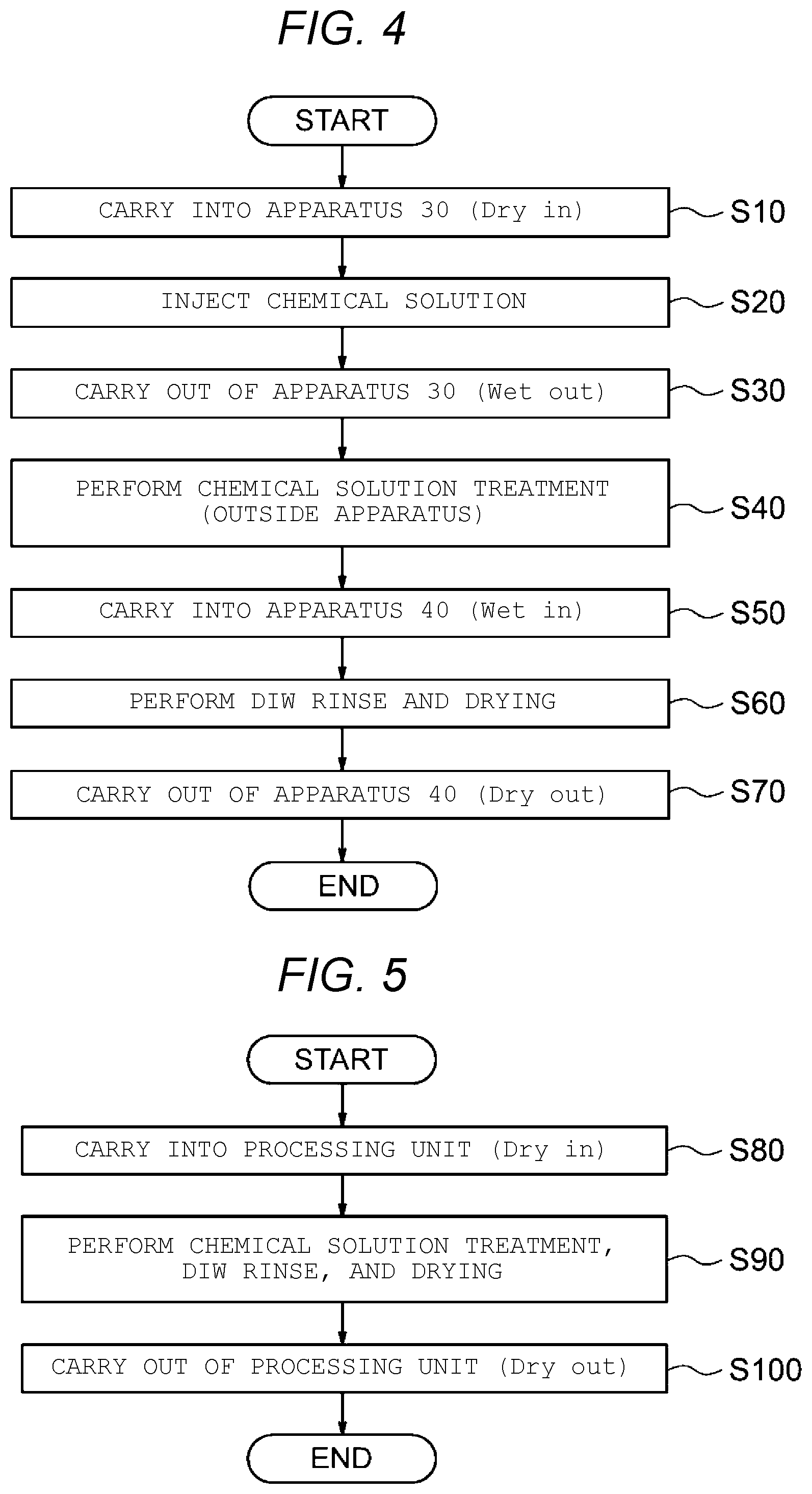 FIG. 4

START

CARRY INTO APPARATUS 30 (Dry in)

S10

INJECT CHEMICAL SOLUTION

S20

CARRY OUT OF APPARATUS 30 (Wet out)

S30

PERFORM CHEMICAL SOLUTION TREATMENT (OUTSIDE APPARATUS)

S40

CARRY INTO APPARATUS 40 (Wet in)

S50

PERFORM DIW RINSE AND DRYING

S60

CARRY OUT OF APPARATUS 40 (Dry out)

S70

END

FIG. 5

START

CARRY INTO PROCESSING UNIT (Dry in)

S80

PERFORM CHEMICAL SOLUTION TREATMENT, DIW RINSE, AND DRYING

S90

CARRY OUT OF PROCESSING UNIT (Dry out)

S100

END